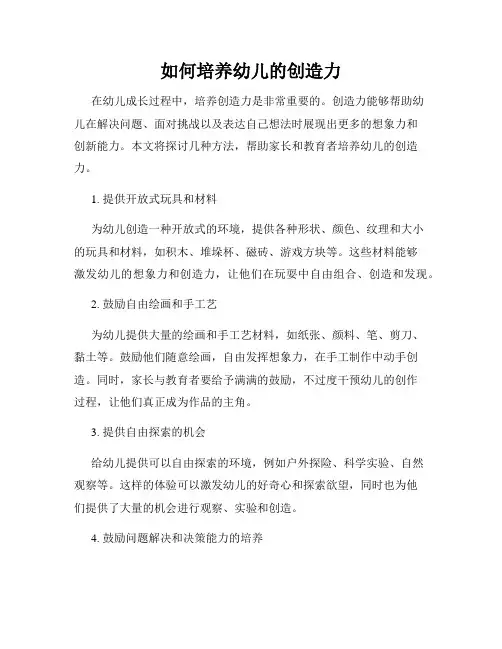 如何培养幼儿的创造力

在幼儿成长过程中，培养创造力是非常重要的。创造力能够帮助幼儿在解决问题、面对挑战以及表达自己想法时展现出更多的想象力和创新能力。本文将探讨几种方法，帮助家长和教育者培养幼儿的创造力。

1. 提供开放式玩具和材料

为幼儿创造一种开放式的环境，提供各种形状、颜色、纹理和大小的玩具和材料，如积木、堆垛杯、磁砖、游戏方块等。这些材料能够激发幼儿的想象力和创造力，让他们在玩耍中自由组合、创造和发现。

2. 鼓励自由绘画和手工艺

为幼儿提供大量的绘画和手工艺材料，如纸张、颜料、笔、剪刀、黏土等。鼓励他们随意绘画，自由发挥想象力，在手工制作中动手创造。同时，家长与教育者要给予满满的鼓励，不过度干预幼儿的创作过程，让他们真正成为作品的主角。

3. 提供自由探索的机会

给幼儿提供可以自由探索的环境，例如户外探险、科学实验、自然观察等。这样的体验可以激发幼儿的好奇心和探索欲望，同时也为他们提供了大量的机会进行观察、实验和创造。

4. 鼓励问题解决和决策能力的培养